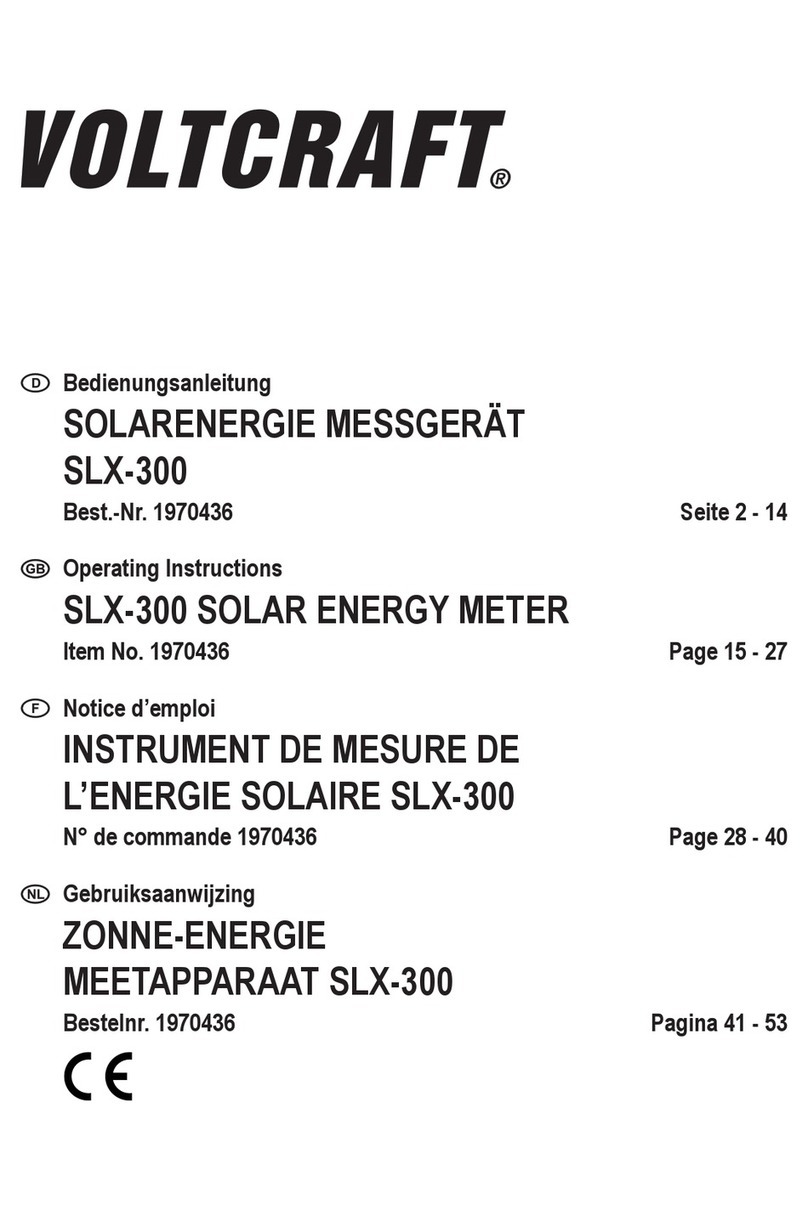 VOLTCRAFT®

D Bedienungsanleitung
SOLARENERGIE MESSGERÄT SLX-300
Best.-Nr. 1970436 Seite 2 - 14

GB Operating Instructions
SLX-300 SOLAR ENERGY METER
Item No. 1970436 Page 15 - 27

F Notice d'emploi
INSTRUMENT DE MESURE DE L'ENERGIE SOLAIRE SLX-300
N° de commande 1970436 Page 28 - 40

NL Gebruiksaanwijzing
ZONNE-ENERGIE MEETAPPARAAT SLX-300
Bestelnr. 1970436 Pagina 41 - 53

CE